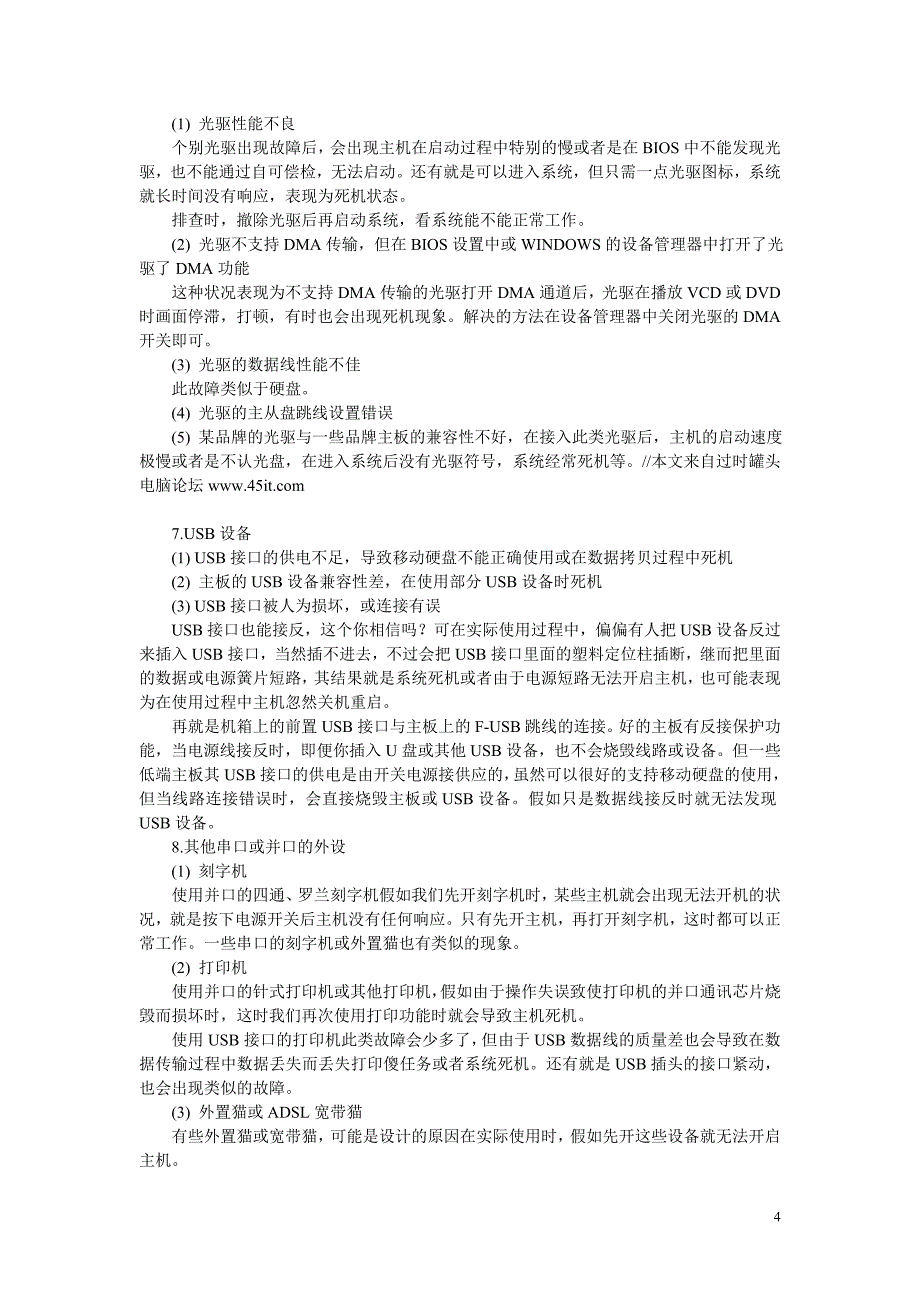 (1) 光驱性能不良

个别光驱出现故障后，会出现主机在启动过程中特别的慢或者是在 BIOS 中不能发现光驱，也不能通过自可偿检，无法启动。还有就是可以进入系统，但只需一点光驱图标，系统就长时间没有响应，表现为死机状态。

排查时，撤除光驱后再启动系统，看系统能不能正常工作。

(2) 光驱不支持 DMA 传输，但在 BIOS 设置中或 WINDOWS 的设备管理器中打开了光驱了 DMA 功能

这种状况表现为不支持 DMA 传输的光驱打开 DMA 通道后，光驱在播放 VCD 或 DVD 时画面停滞，打顿，有时也会出现死机现象。解决的方法在设备管理器中关闭光驱的 DMA 开关即可。

(3) 光驱的数据线性能不佳

此故障类似于硬盘。

(4) 光驱的主从盘跳线设置错误

(5) 某品牌的光驱与一些品牌主板的兼容性不好，在接入此类光驱后，主机的启动速度极慢或者是不认光盘，在进入系统后没有光驱符号，系统经常死机等。//本文来自过时罐头电脑论坛 www.45it.com

7.USB 设备

(1) USB 接口的供电不足，导致移动硬盘不能正确使用或在数据拷贝过程中死机

(2) 主板的 USB 设备兼容性差，在使用部分 USB 设备时死机

(3) USB 接口被人为损坏，或连接有误

USB 接口也能接反，这个你相信吗？可在实际使用过程中，偏偏有人把 USB 设备反过来插入 USB 接口，当然插不进去，不过会把 USB 接口里面的塑料定位柱插断，继而把里面的数据或电源簧片短路，其结果就是系统死机或者由于电源短路无法开启主机，也可能表现为在使用过程中主机忽然关机重启。

再就是机箱上的前置 USB 接口与主板上的 F-USB 跳线的连接。好的主板有反接保护功能，当电源线接反时，即便你插入 U 盘或其他 USB 设备，也不会烧毁线路或设备。但一些低端主板其 USB 接口的供电是由开关电源接供应的，虽然可以很好的支持移动硬盘的使用，但当线路连接错误时，会直接烧毁主板或 USB 设备。假如只是数据线接反时就无法发现 USB 设备。

8.其他串口或并口的外设

(1) 刻字机

使用并口的四通、罗兰刻字机假如我们先开刻字机时，某些主机就会出现无法开机的状况，就是按下电源开关后主机没有任何响应。只有先开主机，再打开刻字机，这时都可以正常工作。一些串口的刻字机或外置猫也有类似的现象。

(2) 打印机

使用并口的针式打印机或其他打印机，假如由于操作失误致使打印机的并口通讯芯片烧毁而损坏时，这时我们再次使用打印功能时就会导致主机死机。

使用 USB 接口的打印机此类故障会少多了，但由于 USB 数据线的质量差也会导致在数据传输过程中数据丢失而丢失打印傻任务或者系统死机。还有就是 USB 插头的接口紧动，也会出现类似的故障。

(3) 外置猫或 ADSL 宽带猫

有些外置猫或宽带猫，可能是设计的原因在实际使用时，假如先开这些设备就无法开启主机。

4